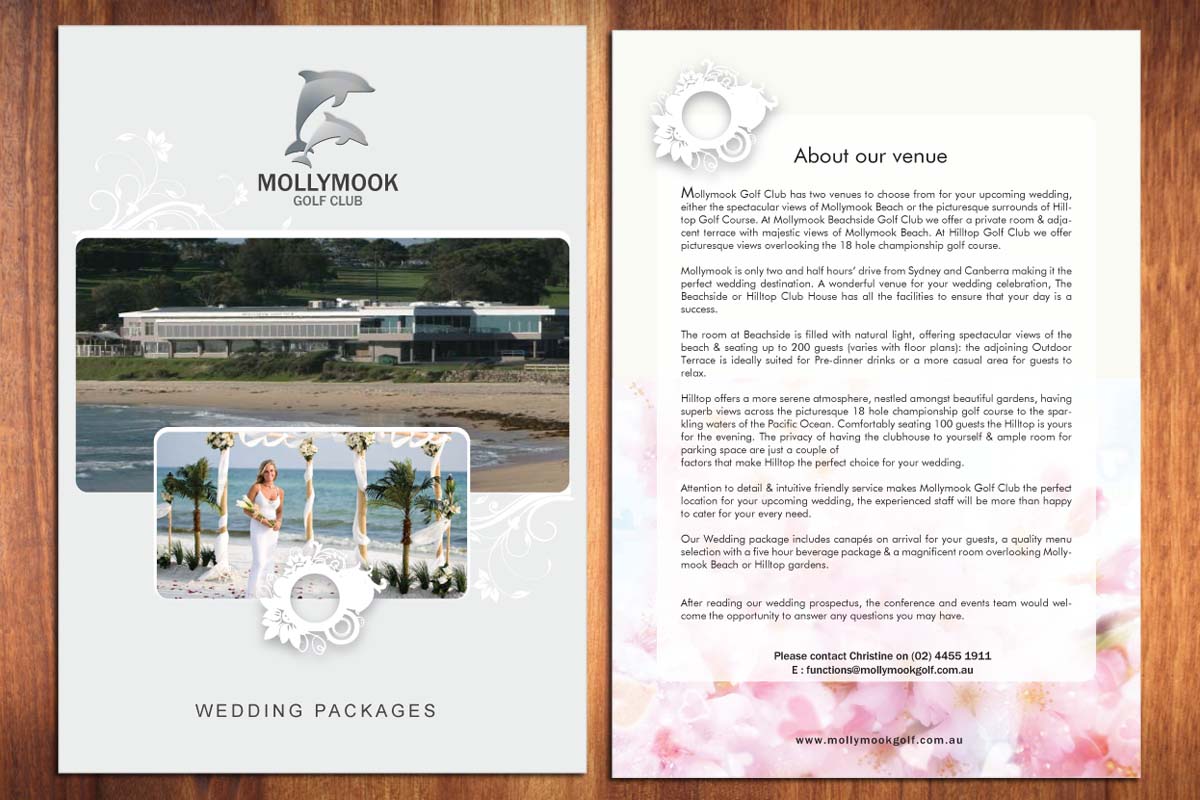 MOLLYMOOK
GOLF CLUB

WEDDING PACKAGES

About our venue

Mollymook Golf Club has two venues to choose from for your upcoming wedding, either the spectacular views of Mollymook Beach or the picturesque surrounds of Hilltop Golf Course. At Mollymook Beachside Golf Club we offer a private room & adjacent terrace with majestic views of Mollymook Beach. At Hilltop Golf Club we offer picturesque views overlooking the 18 hole championship golf course.

Mollymook is only two and half hours' drive from Sydney and Canberra making it the perfect wedding destination. A wonderful venue for your wedding celebration, The Beachside or Hilltop Club House has all the facilities to ensure that your day is a success.

The room at Beachside is filled with natural light, offering spectacular views of the beach & seating up to 200 guests (varies with floor plans): the adjoining Outdoor Terrace is ideally suited for Pre-dinner drinks or a more casual area for guests to relax.

Hilltop offers a more serene atmosphere, nestled amongst beautiful gardens, having superb views across the picturesque 18 hole championship golf course to the sparkling waters of the Pacific Ocean. Comfortably seating 100 guests the Hilltop is yours for the evening. The privacy of having the clubhouse to yourself & ample room for parking space are just a couple of factors that make Hilltop the perfect choice for your wedding.

Attention to detail & intuitive friendly service makes Mollymook Golf Club the perfect location for your upcoming wedding, the experienced staff will be more than happy to cater for your every need.

Our Wedding package includes canapés on arrival for your guests, a quality menu selection with a five hour beverage package & a magnificent room overlooking Mollymook Beach or Hilltop gardens.

After reading our wedding prospectus, the conference and events team would welcome the opportunity to answer any questions you may have.

Please contact Christine on (02) 4455 1911
E : functions@mollymookgolf.com.au

www.mollymookgolf.com.au